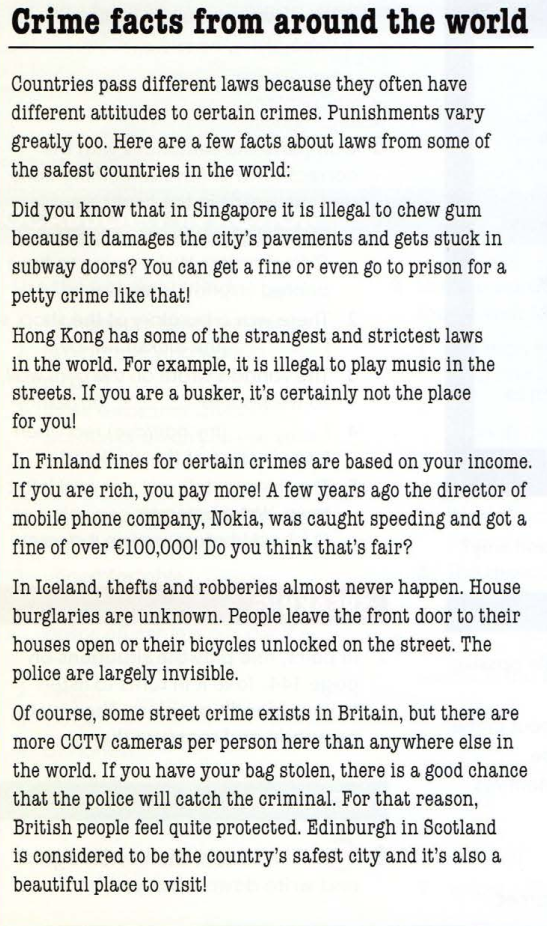 Crime facts from around the world

Countries pass different laws because they often have different attitudes to certain crimes. Punishments vary greatly too. Here are a few facts about laws from some of the safest countries in the world:

Did you know that in Singapore it is illegal to chew gum because it damages the city's pavements and gets stuck in subway doors? You can get a fine or even go to prison for a petty crime like that!

Hong Kong has some of the strangest and strictest laws in the world. For example, it is illegal to play music in the streets. If you are a busker, it's certainly not the place for you!

In Finland fines for certain crimes are based on your income. If you are rich, you pay more! A few years ago the director of mobile phone company, Nokia, was caught speeding and got a fine of over €100,000! Do you think that's fair?

In Iceland, thefts and robberies almost never happen. House burglaries are unknown. People leave the front door to their houses open or their bicycles unlocked on the street. The police are largely invisible.

Of course, some street crime exists in Britain, but there are more CCTV cameras per person here than anywhere else in the world. If you have your bag stolen, there is a good chance that the police will catch the criminal. For that reason, British people feel quite protected. Edinburgh in Scotland is considered to be the country's safest city and it's also a beautiful place to visit!